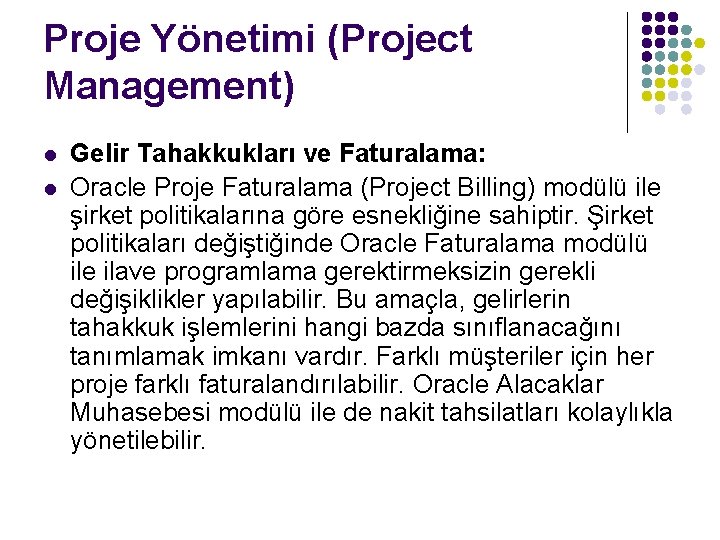 Proje Yönetimi (Project Management)

• Gelir Tahakkukları ve Faturalama:
• Oracle Proje Faturalama (Project Billing) modülü ile şirket politikalarına göre esnekliğine sahiptir. Şirket politikaları değiştiğinde Oracle Faturalama modülü ile ilave programlama gerektirmeksizin gerekli değişiklikler yapılabilir. Bu amaçla, gelirlerin tahakkuk işlemlerini hangi bazda sınıflanacağını tanımlamak imkanı vardır. Farklı müşteriler için her proje farklı faturalandırılabilir. Oracle Alacaklar Muhasebesi modülü ile de nakit tahsilatları kolaylıkla yönetilebilir.